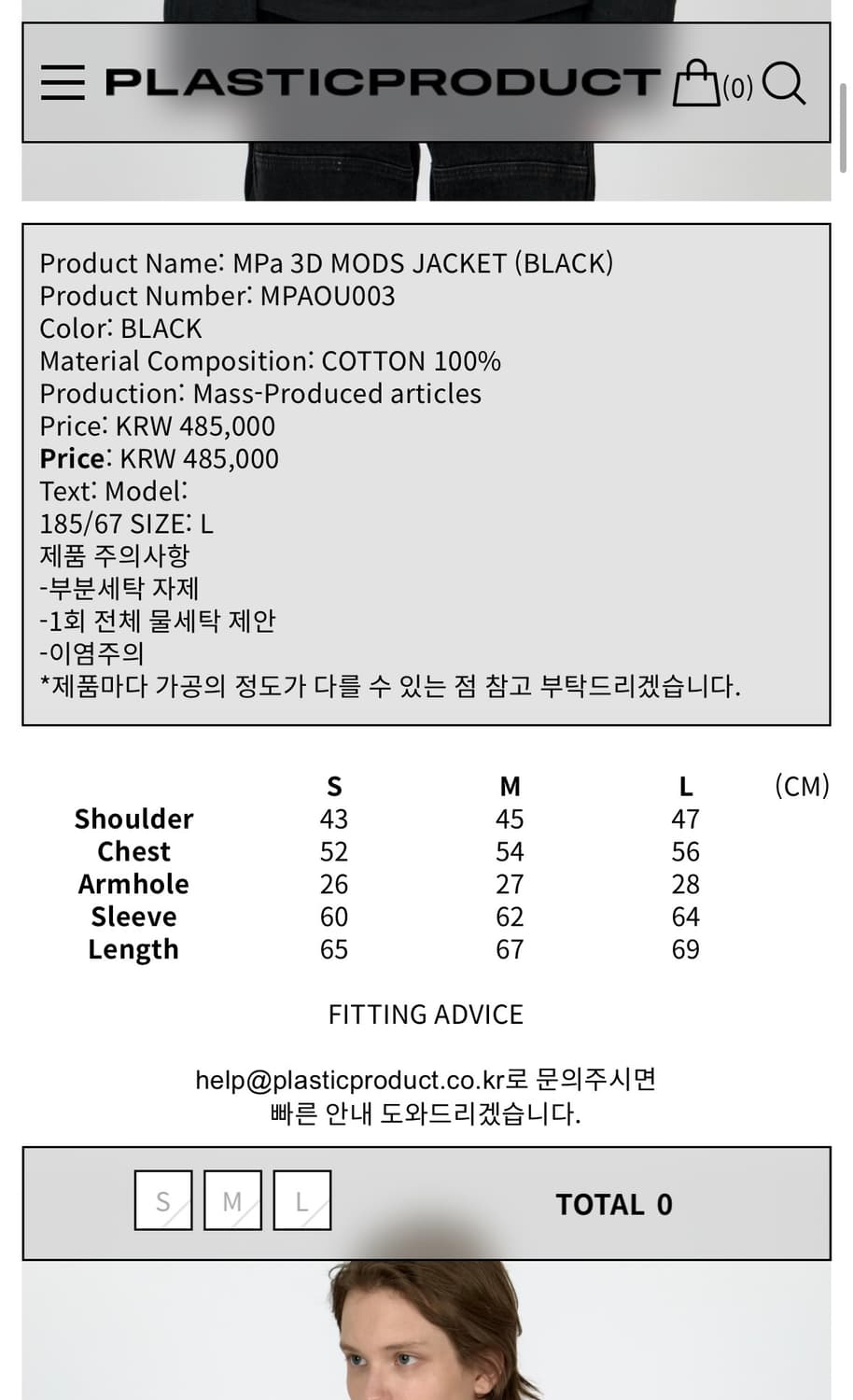 PLASTICPRODUCT (0)

Product Name: MPa 3D MODS JACKET (BLACK)
Product Number: MPAOU003
Color: BLACK
Material Composition: COTTON 100%
Production: Mass-Produced articles
Price: KRW 485,000
Price: KRW 485,000
Text: Model:
185/67 SIZE: L
제품 주의사항
-부분세탁 자제
-1회 전체 물세탁 제안
-이염주의
*제품마다 가공의 정도가 다를 수 있는 점 참고 부탁드리겠습니다.

| | S | M | L | (CM) |
|---|---|---|---|---|
| Shoulder | 43 | 45 | 47 | |
| Chest | 52 | 54 | 56 | |
| Armhole | 26 | 27 | 28 | |
| Sleeve | 60 | 62 | 64 | |
| Length | 65 | 67 | 69 | |

FITTING ADVICE

help@plasticproduct.co.kr로 문의주시면
빠른 안내 도와드리겠습니다.

S M L

TOTAL 0